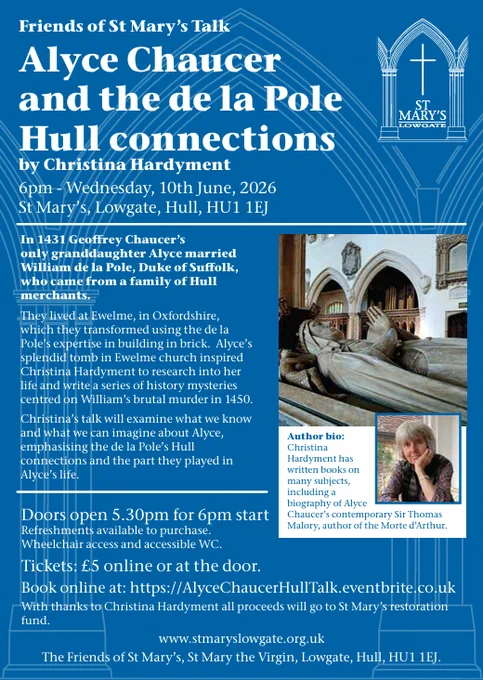 Friends of St Mary's Talk

Alyce Chaucer and the de la Pole Hull connections

by Christina Hardyment

6pm - Wednesday, 10th June, 2026
St Mary's, Lowgate, Hull, HU1 1EJ

ST MARY'S LOWGATE

In 1431 Geoffrey Chaucer's only granddaughter Alyce married William de la Pole, Duke of Suffolk, who came from a family of Hull merchants.

They lived at Ewelme, in Oxfordshire, which they transformed using the de la Pole's expertise in building in brick. Alyce's splendid tomb in Ewelme church inspired Christina Hardyment to research into her life and write a series of history mysteries centred on William's brutal murder in 1450.

Christina's talk will examine what we know and what we can imagine about Alyce, emphasising the de la Pole's Hull connections and the part they played in Alyce's life.

Author bio: Christina Hardyment has written books on many subjects, including a biography of Alyce Chaucer's contemporary Sir Thomas Malory, author of the Morte d'Arthur.

Doors open 5.30pm for 6pm start
Refreshments available to purchase.
Wheelchair access and accessible WC.

Tickets: £5 online or at the door.

Book online at: https://AlyceChaucerHullTalk.eventbrite.co.uk

With thanks to Christina Hardyment all proceeds will go to St Mary's restoration fund.

www.stmaryslowgate.org.uk

The Friends of St Mary's, St Mary the Virgin, Lowgate, Hull, HU1 1EJ.